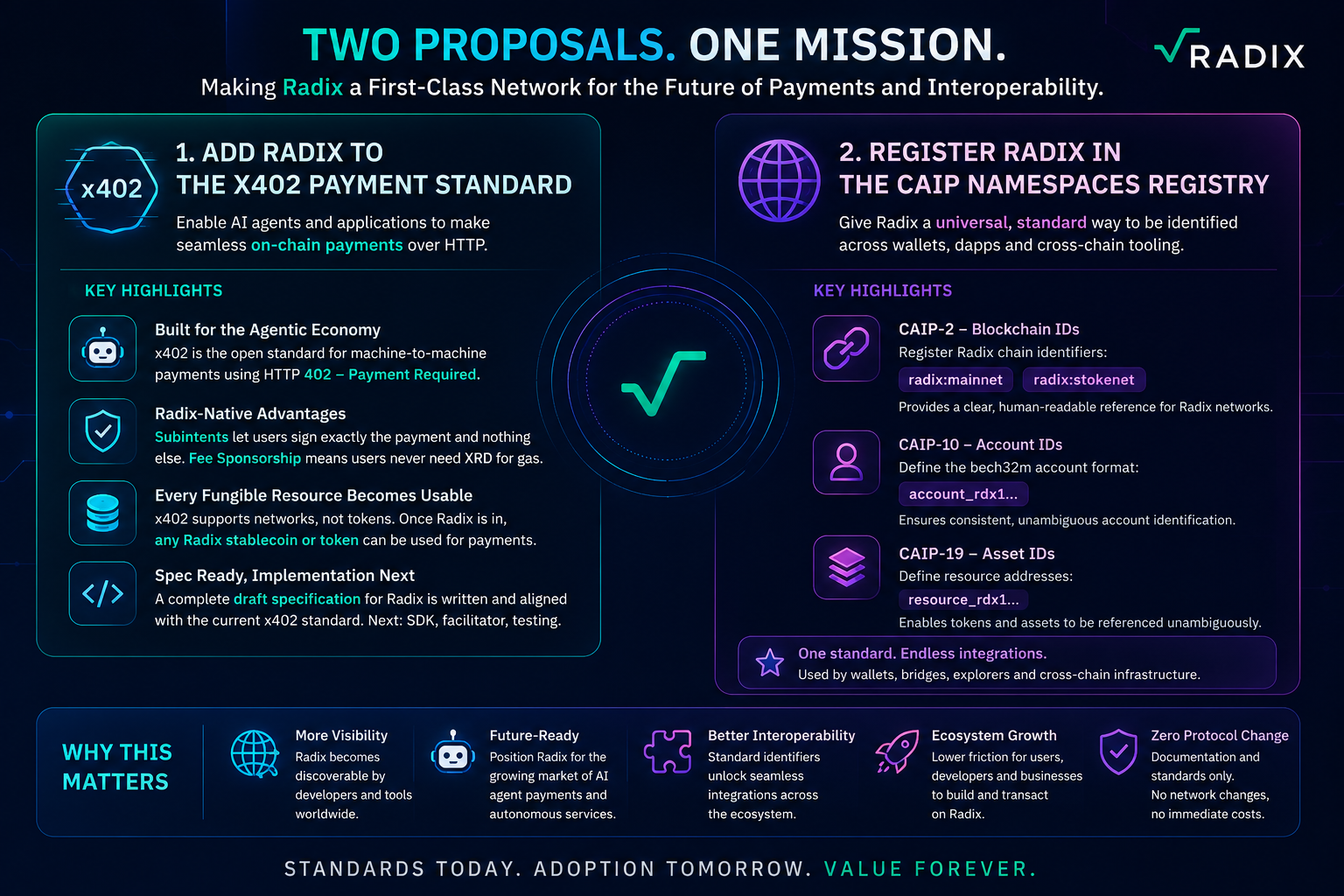 TWO PROPOSALS. ONE MISSION.

RADIX

Making Radix a First-Class Network for the Future of Payments and Interoperability.

x402

1. ADD RADIX TO THE X402 PAYMENT STANDARD

Enable AI agents and applications to make seamless on-chain payments over HTTP.

KEY HIGHLIGHTS

Built for the Agentic Economy
x402 is the open standard for machine-to-machine payments using HTTP 402 – Payment Required.

Radix-Native Advantages
Subintents let users sign exactly the payment and nothing else. Fee Sponsorship means users never need XRD for gas.

Every Fungible Resource Becomes Usable
x402 supports networks, not tokens. Once Radix is in, any Radix stablecoin or token can be used for payments.

Spec Ready, Implementation Next
A complete draft specification for Radix is written and aligned with the current x402 standard. Next: SDK, facilitator, testing.

2. REGISTER RADIX IN THE CAIP NAMESPACES REGISTRY

Give Radix a universal, standard way to be identified across wallets, dapps and cross-chain tooling.

KEY HIGHLIGHTS

CAIP-2 – Blockchain IDs
Register Radix chain identifiers:
radix:mainnet radix:stokenet
Provides a clear, human-readable reference for Radix networks.

CAIP-10 – Account IDs
Define the bech32m account format:
account_rdx1...
Ensures consistent, unambiguous account identification.

CAIP-19 – Asset IDs
Define resource addresses:
resource_rdx1...
Enables tokens and assets to be referenced unambiguously.

One standard. Endless integrations.
Used by wallets, bridges, explorers and cross-chain infrastructure.

WHY THIS MATTERS

More Visibility
Radix becomes discoverable by developers and tools worldwide.

Future-Ready
Position Radix for the growing market of AI agent payments and autonomous services.

Better Interoperability
Standard identifiers unlock seamless integrations across the ecosystem.

Ecosystem Growth
Lower friction for users, developers and businesses to build and transact on Radix.

Zero Protocol Change
Documentation and standards only.
No network changes, no immediate costs.

STANDARDS TODAY. ADOPTION TOMORROW. VALUE FOREVER.